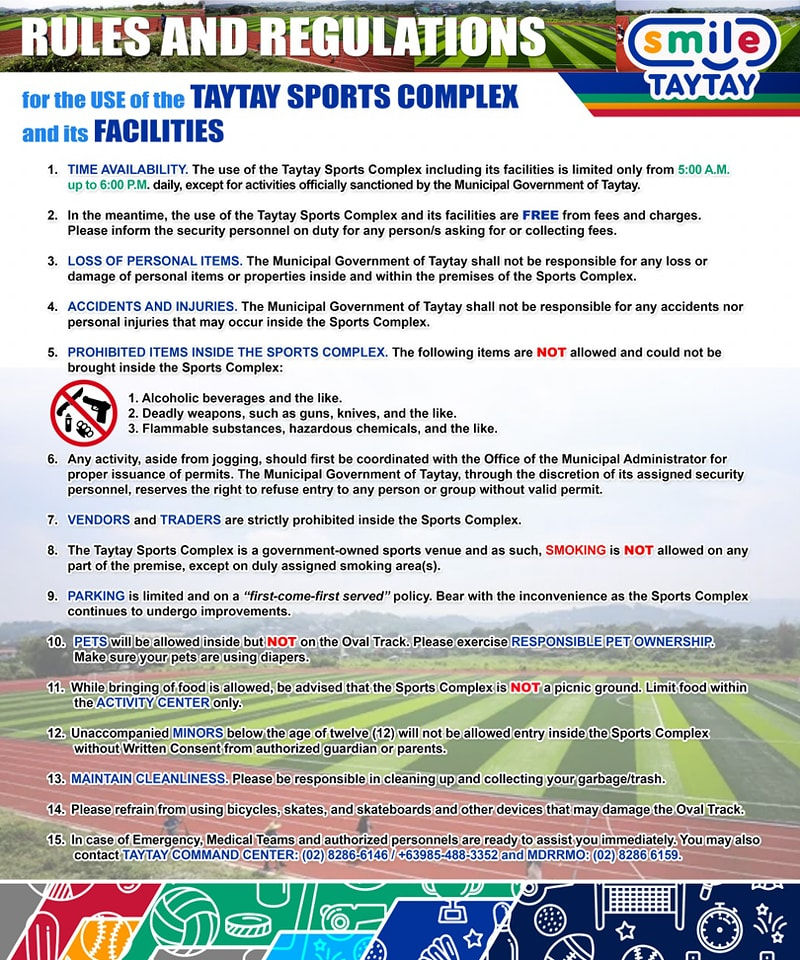 RULES AND REGULATIONS

smile TAYTAY

for the USE of the TAYTAY SPORTS COMPLEX and its FACILITIES

1. TIME AVAILABILITY. The use of the Taytay Sports Complex including its facilities is limited only from 5:00 A.M. up to 6:00 P.M. daily, except for activities officially sanctioned by the Municipal Government of Taytay.

2. In the meantime, the use of the Taytay Sports Complex and its facilities are FREE from fees and charges. Please inform the security personnel on duty for any person/s asking for or collecting fees.

3. LOSS OF PERSONAL ITEMS. The Municipal Government of Taytay shall not be responsible for any loss or damage of personal items or properties inside and within the premises of the Sports Complex.

4. ACCIDENTS AND INJURIES. The Municipal Government of Taytay shall not be responsible for any accidents nor personal injuries that may occur inside the Sports Complex.

5. PROHIBITED ITEMS INSIDE THE SPORTS COMPLEX. The following items are NOT allowed and could not be brought inside the Sports Complex:

1. Alcoholic beverages and the like.
2. Deadly weapons, such as guns, knives, and the like.
3. Flammable substances, hazardous chemicals, and the like.

6. Any activity, aside from jogging, should first be coordinated with the Office of the Municipal Administrator for proper issuance of permits. The Municipal Government of Taytay, through the discretion of its assigned security personnel, reserves the right to refuse entry to any person or group without valid permit.

7. VENDORS and TRADERS are strictly prohibited inside the Sports Complex.

8. The Taytay Sports Complex is a government-owned sports venue and as such, SMOKING is NOT allowed on any part of the premise, except on duly assigned smoking area(s).

9. PARKING is limited and on a "first-come-first served" policy. Bear with the inconvenience as the Sports Complex continues to undergo improvements.

10. PETS will be allowed inside but NOT on the Oval Track. Please exercise RESPONSIBLE PET OWNERSHIP. Make sure your pets are using diapers.

11. While bringing of food is allowed, be advised that the Sports Complex is NOT a picnic ground. Limit food within the ACTIVITY CENTER only.

12. Unaccompanied MINORS below the age of twelve (12) will not be allowed entry inside the Sports Complex without Written Consent from authorized guardian or parents.

13. MAINTAIN CLEANLINESS. Please be responsible in cleaning up and collecting your garbage/trash.

14. Please refrain from using bicycles, skates, and skateboards and other devices that may damage the Oval Track.

15. In case of Emergency, Medical Teams and authorized personnels are ready to assist you immediately. You may also contact TAYTAY COMMAND CENTER: (02) 8286-6146 / +63985-488-3352 and MDRRMO: (02) 8286 6159.